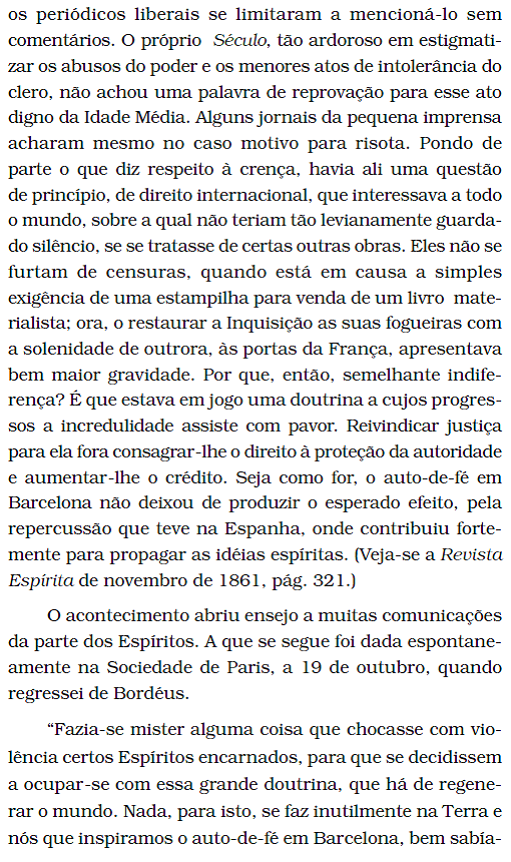 os periódicos liberais se limitaram a mencioná-lo sem comentários. O próprio Século, tão ardoroso em estigmatizar os abusos do poder e os menores atos de intolerância do clero, não achou uma palavra de reprovação para esse ato digno da Idade Média. Alguns jornais da pequena imprensa acharam mesmo no caso motivo para risota. Pondo de parte o que diz respeito à crença, havia ali uma questão de princípio, de direito internacional, que interessava a todo o mundo, sobre a qual não teriam tão levianamente guardado silêncio, se se tratasse de certas outras obras. Eles não se furtam de censuras, quando está em causa a simples exigência de uma estampilha para venda de um livro materialista; ora, o restaurar a Inquisição as suas fogueiras com a solenidade de outrora, às portas da França, apresentava bem maior gravidade. Por que, então, semelhante indiferença? É que estava em jogo uma doutrina a cujos progressos a incredulidade assiste com pavor. Reivindicar justiça para ela fora consagrar-lhe o direito à proteção da autoridade e aumentar-lhe o crédito. Seja como for, o auto-de-fé em Barcelona não deixou de produzir o esperado efeito, pela repercussão que teve na Espanha, onde contribuiu fortemente para propagar as idéias espíritas. (Veja-se a Revista Espírita de novembro de 1861, pág. 321.)

O acontecimento abriu ensejo a muitas comunicações da parte dos Espíritos. A que se segue foi dada espontaneamente na Sociedade de Paris, a 19 de outubro, quando regressei de Bordéus.

“Fazia-se mister alguma coisa que chocasse com violência certos Espíritos encarnados, para que se decidissem a ocupar-se com essa grande doutrina, que há de regenerar o mundo. Nada, para isto, se faz inutilmente na Terra e nós que inspiramos o auto-de-fé em Barcelona, bem sabía-